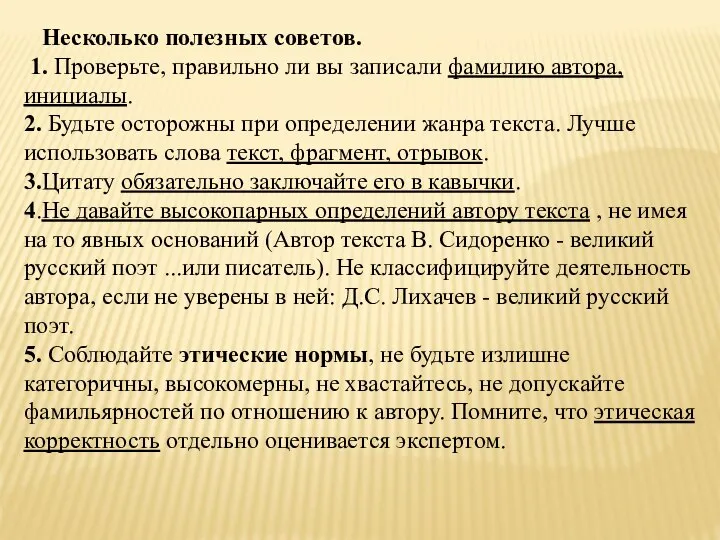 Несколько полезных советов.
1. Проверьте, правильно ли вы записали фамилию автора, инициалы.
2. Будьте осторожны при определении жанра текста. Лучше использовать слова текст, фрагмент, отрывок.
3.Цитату обязательно заключайте его в кавычки.
4.Не давайте высокопарных определений автору текста , не имея на то явных оснований (Автор текста В. Сидоренко - великий русский поэт ...или писатель). Не классифицируйте деятельность автора, если не уверены в ней: Д.С. Лихачев - великий русский поэт.
5. Соблюдайте этические нормы, не будьте излишне категоричны, высокомерны, не хвастайтесь, не допускайте фамильярностей по отношению к автору. Помните, что этическая корректность отдельно оценивается экспертом.